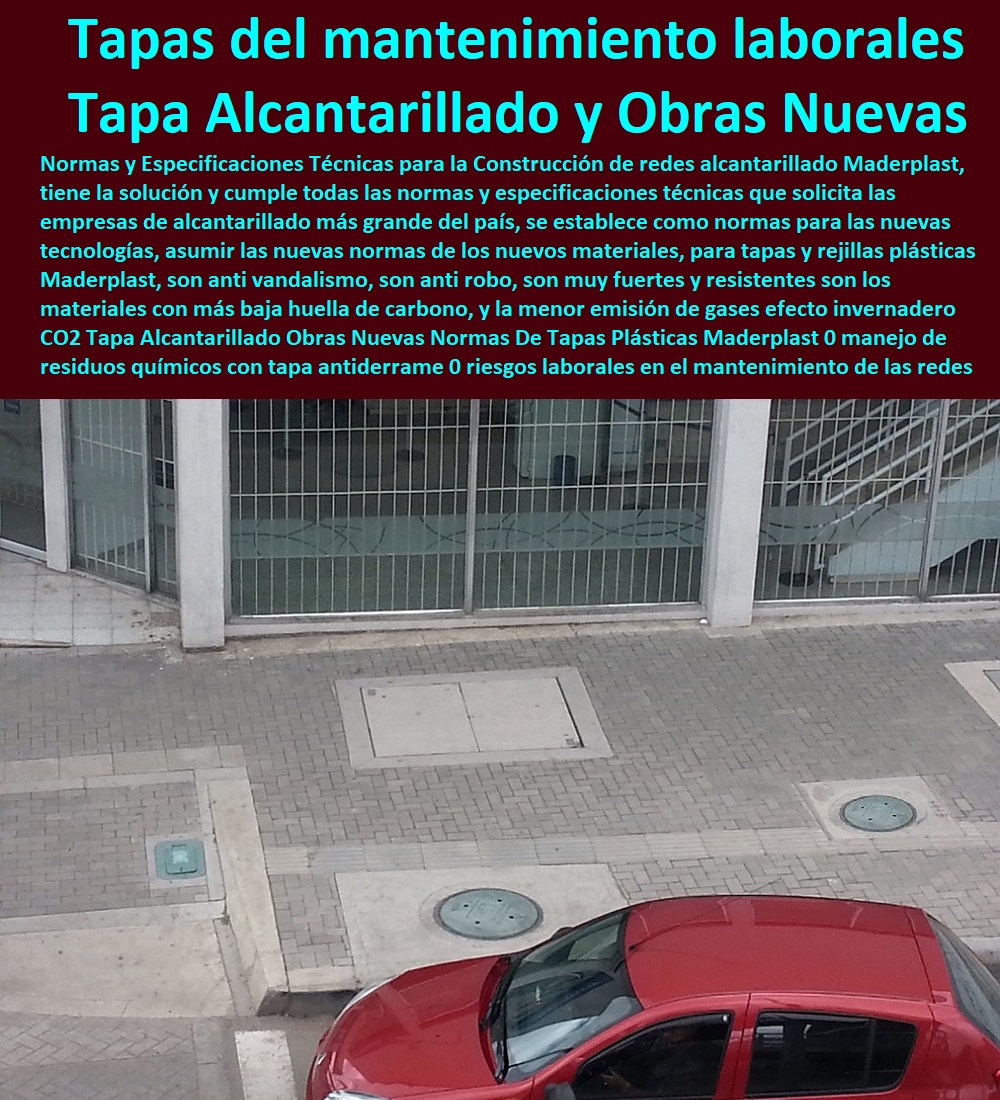 Tapas del mantenimiento laborales Tapa Alcantarillado y Obras Nuevas

Normas y Especificaciones Técnicas para la Construcción de redes alcantarillado Maderplast, tiene la solución y cumple todas las normas y especificaciones técnicas que solicita las empresas de alcantarillado más grande del país, se establece como normas para las nuevas tecnologías, asumir las nuevas normas de los nuevos materiales, para tapas y rejillas plásticas Maderplast, son anti vandalismo, son anti robo, son muy fuertes y resistentes son los materiales con más baja huella de carbono, y la menor emisión de gases efecto invernadero CO2 Tapa Alcantarillado Obras Nuevas Normas De Tapas Plásticas Maderplast 0 manejo de residuos químicos con tapa antiderrame 0 riesgos laborales en el mantenimiento de las redes